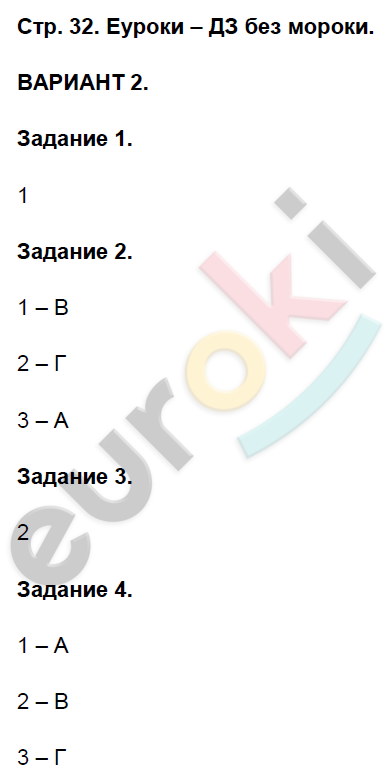 Стр. 32. Еуроки – ДЗ без мороки.

ВАРИАНТ 2.

Задание 1.

1

Задание 2.

1 – В

2 – Г

3 – А

Задание 3.

2

Задание 4.

1 – А

2 – В

3 – Г

euroki